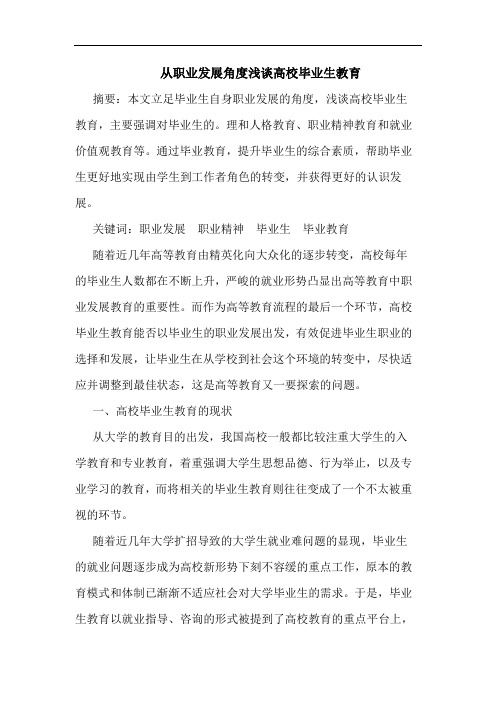 从职业发展角度浅谈高校毕业生教育

摘要：本文立足毕业生自身职业发展的角度，浅谈高校毕业生教育，主要强调对毕业生的。理和人格教育、职业精神教育和就业价值观教育等。通过毕业教育，提升毕业生的综合素质，帮助毕业生更好地实现由学生到工作者角色的转变，并获得更好的认识发展。

关键词：职业发展　职业精神　毕业生　毕业教育

随着近几年高等教育由精英化向大众化的逐步转变，高校每年的毕业生人数都在不断上升，严峻的就业形势凸显出高等教育中职业发展教育的重要性。而作为高等教育流程的最后一个环节，高校毕业生教育能否以毕业生的职业发展出发，有效促进毕业生职业的选择和发展，让毕业生在从学校到社会这个环境的转变中，尽快适应并调整到最佳状态，这是高等教育又一要探索的问题。

一、高校毕业生教育的现状

从大学的教育目的出发，我国高校一般都比较注重大学生的入学教育和专业教育，着重强调大学生思想品德、行为举止，以及专业学习的教育，而将相关的毕业生教育则往往变成了一个不太被重视的环节。

随着近几年大学扩招导致的大学生就业难问题的显现，毕业生的就业问题逐步成为高校新形势下刻不容缓的重点工作，原本的教育模式和体制已渐渐不适应社会对大学毕业生的需求。于是，毕业生教育以就业指导、咨询的形式被提到了高校教育的重点平台上，